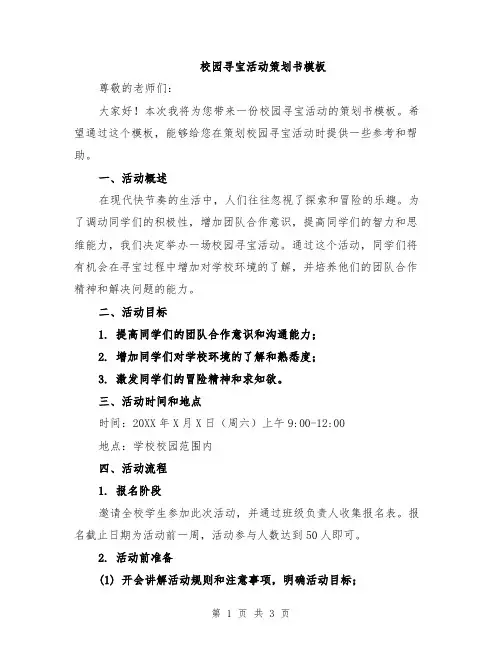 校园寻宝活动策划书模板

尊敬的老师们：

大家好！本次我将为您带来一份校园寻宝活动的策划书模板。希望通过这个模板，能够给您在策划校园寻宝活动时提供一些参考和帮助。

一、活动概述

在现代快节奏的生活中，人们往往忽视了探索和冒险的乐趣。为了调动同学们的积极性，增加团队合作意识，提高同学们的智力和思维能力，我们决定举办一场校园寻宝活动。通过这个活动，同学们将有机会在寻宝过程中增加对学校环境的了解，并培养他们的团队合作精神和解决问题的能力。

二、活动目标

1. 提高同学们的团队合作意识和沟通能力；

2. 增加同学们对学校环境的了解和熟悉度；

3. 激发同学们的冒险精神和求知欲。

三、活动时间和地点

时间：20XX 年 X 月 X 日（周六）上午 9:00-12:00

地点：学校校园范围内

四、活动流程

1. 报名阶段

邀请全校学生参加此次活动，并通过班级负责人收集报名表。报名截止日期为活动前一周，活动参与人数达到 50 人即可。

2. 活动前准备

(1) 开会讲解活动规则和注意事项，明确活动目标；

第 1 页 共 3 页